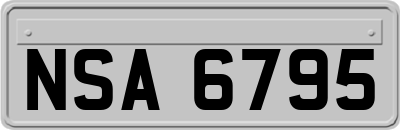 NSA 6795